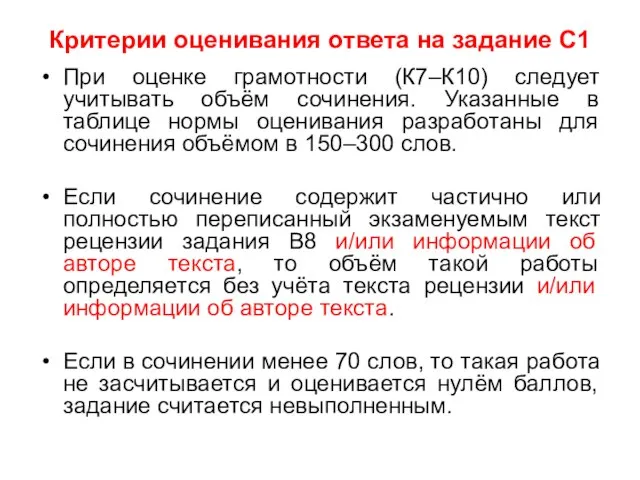 Критерии оценивания ответа на задание С1

• При оценке грамотности (К7–К10) следует учитывать объём сочинения. Указанные в таблице нормы оценивания разработаны для сочинения объёмом в 150–300 слов.

• Если сочинение содержит частично или полностью переписанный экзаменуемым текст рецензии задания В8 и/или информации об авторе текста, то объём такой работы определяется без учёта текста рецензии и/или информации об авторе текста.

• Если в сочинении менее 70 слов, то такая работа не засчитывается и оценивается нулём баллов, задание считается невыполненным.